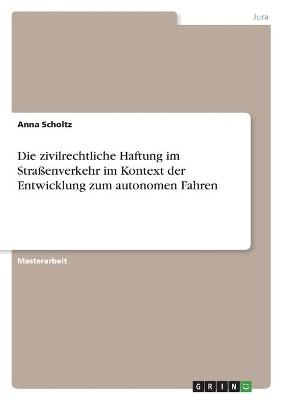 Jura

Anna Scholtz

Die zivilrechtliche Haftung im Straßenverkehr im Kontext der Entwicklung zum autonomen Fahren

Masterarbeit

GRIN